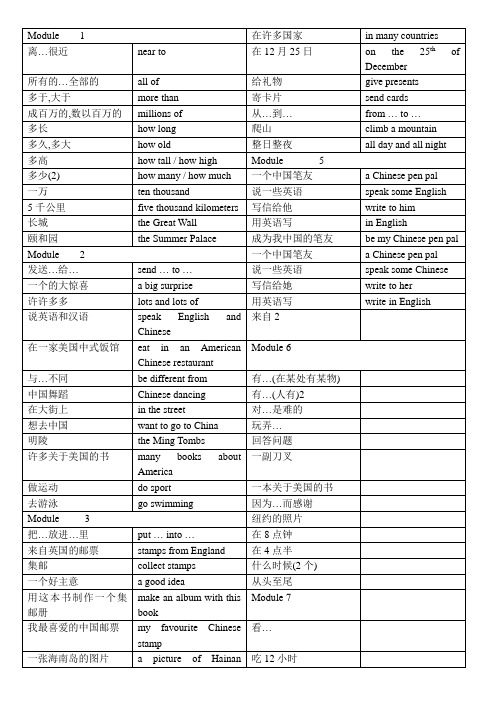 | Module 1 | | 在许多国家 | in many countries |
|---|---|---|---|
| 离…很近 | near to | 在 12 月 25 日 | on the $25^{th}$ of December |
| 所有的…全部的 | all of | 给礼物 | give presents |
| 多于,大于 | more than | 寄卡片 | send cards |
| 成百万的,数以百万的 | millions of | 从…到… | from … to … |
| 多长 | how long | 爬山 | climb a mountain |
| 多久,多大 | how old | 整日整夜 | all day and all night |
| 多高 | how tall / how high | Module 5 | |
| 多少(2) | how many / how much | 一个中国笔友 | a Chinese pen pal |
| 一万 | ten thousand | 说一些英语 | speak some English |
| 5 千公里 | five thousand kilometers | 写信给他 | write to him |
| 长城 | the Great Wall | 用英语写 | in English |
| 颐和园 | the Summer Palace | 成为我中国的笔友 | be my Chinese pen pal |
| Module 2 | | 一个中国笔友 | a Chinese pen pal |
| 发送…给… | send … to … | 说一些英语 | speak some Chinese |
| 一个的大惊喜 | a big surprise | 写信给她 | write to her |
| 许许多多 | lots and lots of | 用英语写 | write in English |
| 说英语和汉语 | speak English and Chinese | 来自 2 | |
| 在一家美国中式饭馆 | eat in an American Chinese restaurant | Module 6 | |
| 与…不同 | be different from | 有…(在某处有某物) | |
| 中国舞蹈 | Chinese dancing | 有…(人有)2 | |
| 在大街上 | in the street | 对…是难的 | |
| 想去中国 | want to go to China | 玩弄… | |
| 明陵 | the Ming Tombs | 回答问题 | |
| 许多关于美国的书 | many books about America | 一副刀叉 | |
| 做运动 | do sport | 一本关于美国的书 | |
| 去游泳 | go swimming | 因为…而感谢 | |
| Module 3 | | 纽约的照片 | |
| 把…放进…里 | put … into … | 在 8 点钟 | |
| 来自英国的邮票 | stamps from England | 在 4 点半 | |
| 集邮 | collect stamps | 什么时候(2 个) | |
| 一个好主意 | a good idea | 从头至尾 | |
| 用这本书制作一个集邮册 | make an album with this book | Module 7 | |
| 我最喜爱的中国邮票 | my favourite Chinese stamp | 看… | |
| 一张海南岛的图片 | a picture of Hainan | 吃 12 小时 | |